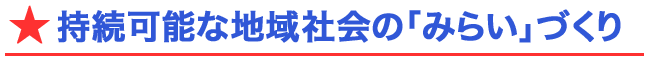 ★ 持続可能な地域社会の「みらい」づくり